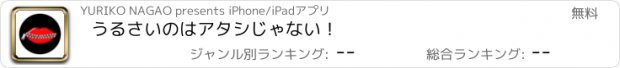 YURIKO NAGAO presents iPhone/iPadアプリ

無料

うるさいのはアタシじゃない！

ジャンル別ランキング: --

総合ランキング: --